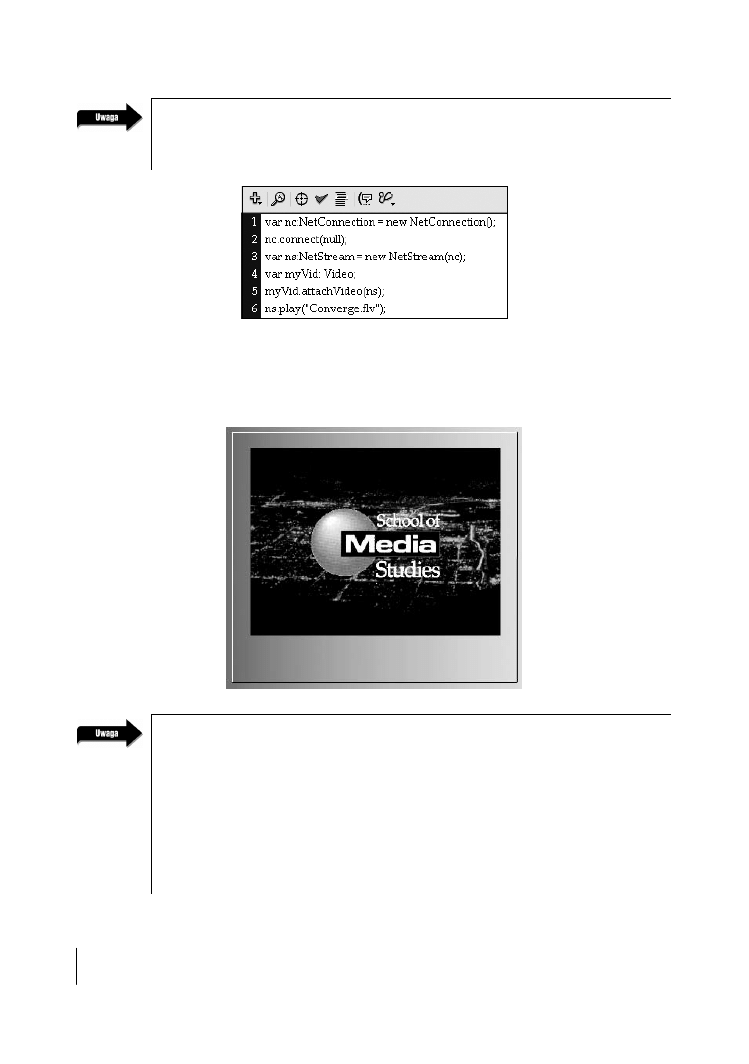 Uwaga

1 var nc:NetConnection = new NetConnection();
2 nc.connect(null);
3 var ns:NetStream = new NetStream(nc);
4 var myVid: Video;
5 myVid.attachVideo(ns);
6 ns.play("Converge.flv");

School of
Media
Studies

Uwaga